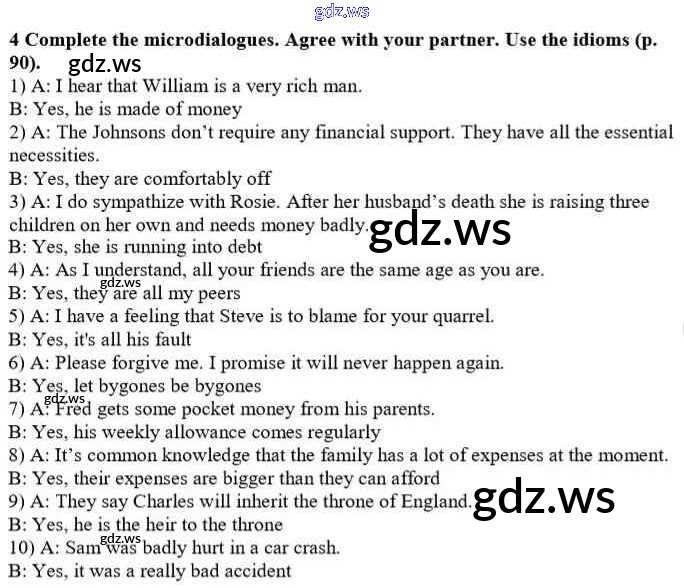 4 Complete the microdialogues. Agree with your partner. Use the idioms (p. 90).

1) A: I hear that William is a very rich man.
B: Yes, he is made of money
2) A: The Johnsons don't require any financial support. They have all the essential necessities.
B: Yes, they are comfortably off
3) A: I do sympathize with Rosie. After her husband's death she is raising three children on her own and needs money badly.
B: Yes, she is running into debt
4) A: As I understand, all your friends are the same age as you are.
B: Yes, they are all my peers
5) A: I have a feeling that Steve is to blame for your quarrel.
B: Yes, it's all his fault
6) A: Please forgive me. I promise it will never happen again.
B: Yes, let bygones be bygones
7) A: Fred gets some pocket money from his parents.
B: Yes, his weekly allowance comes regularly
8) A: It's common knowledge that the family has a lot of expenses at the moment.
B: Yes, their expenses are bigger than they can afford
9) A: They say Charles will inherit the throne of England.
B: Yes, he is the heir to the throne
10) A: Sam was badly hurt in a car crash.
B: Yes, it was a really bad accident

gdz.ws